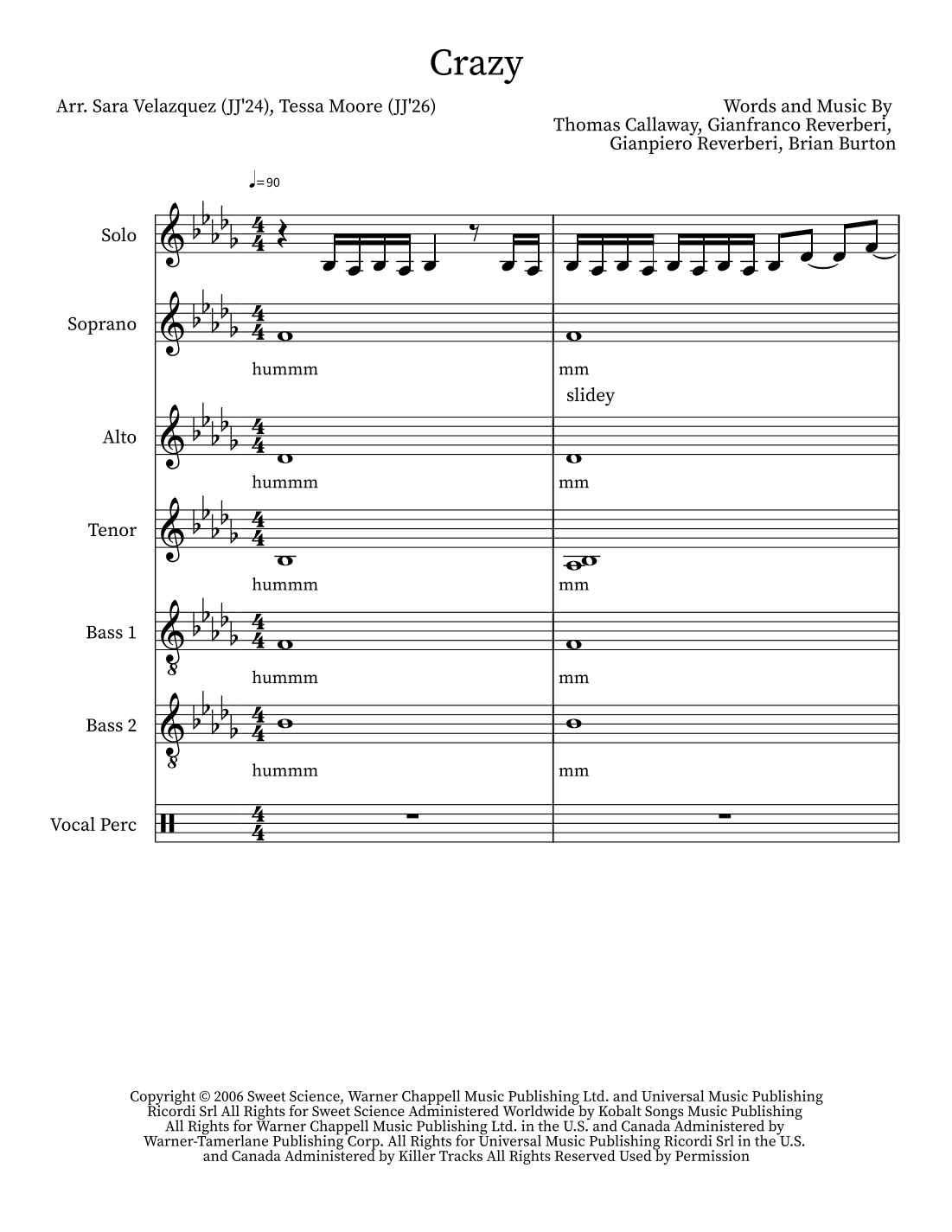 Crazy

Arr. Sara Velazquez (JJ'24), Tessa Moore (JJ'26)

Words and Music By
Thomas Callaway, Gianfranco Reverberi,
Gianpiero Reverberi, Brian Burton

♩=90

Solo

Soprano

hummm

mm

slidey

Alto

hummm

mm

Tenor

hummm

mm

Bass 1

hummm

mm

Bass 2

hummm

mm

Vocal Perc

Copyright © 2006 Sweet Science, Warner Chappell Music Publishing Ltd. and Universal Music Publishing Ricordi Srl All Rights for Sweet Science Administered Worldwide by Kobalt Songs Music Publishing All Rights for Warner Chappell Music Publishing Ltd. in the U.S. and Canada Administered by Warner-Tamerlane Publishing Corp. All Rights for Universal Music Publishing Ricordi Srl in the U.S. and Canada Administered by Killer Tracks All Rights Reserved Used by Permission